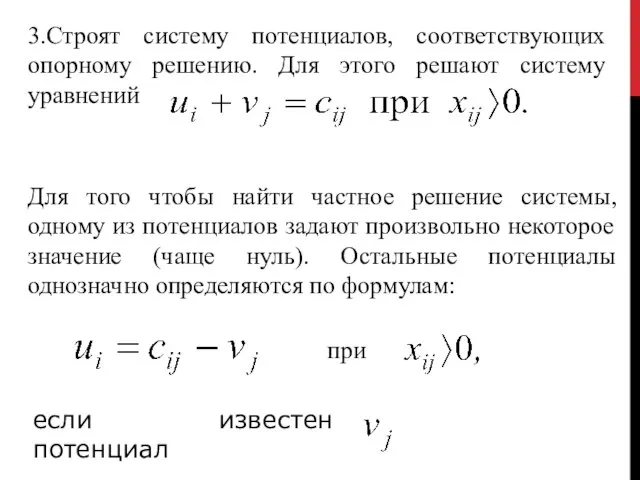 3.Строят систему потенциалов, соответствующих опорному решению. Для этого решают систему уравнений $u_i + v_j = c_{ij}$ при $x_{ij} \rangle 0.$

Для того чтобы найти частное решение системы, одному из потенциалов задают произвольно некоторое значение (чаще нуль). Остальные потенциалы однозначно определяются по формулам:

$u_i = c_{ij} - v_j$ при $x_{ij} \rangle 0,$

если известен потенциал $v_j$